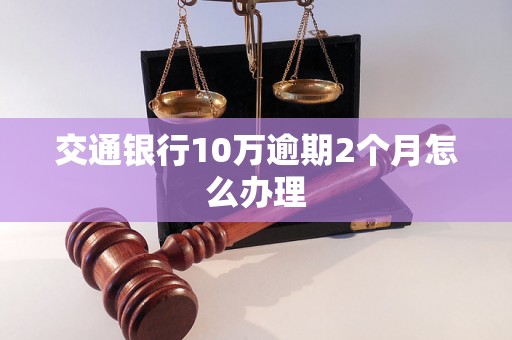 交通银行10万逾期2个月怎么办理